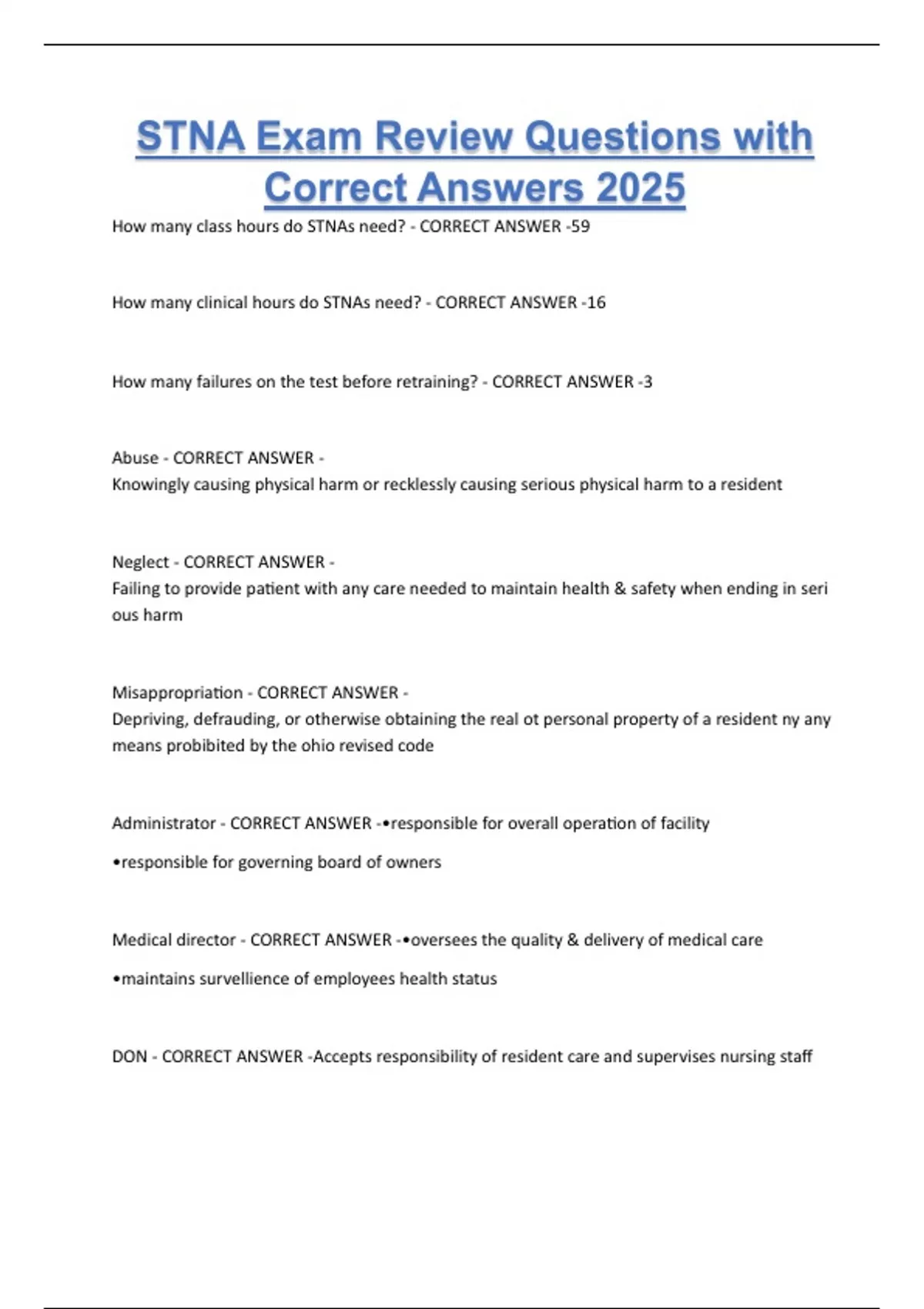 STNA Exam Review Questions with Correct Answers 2025

How many class hours do STNAs need? - CORRECT ANSWER -59

How many clinical hours do STNAs need? - CORRECT ANSWER -16

How many failures on the test before retraining? - CORRECT ANSWER -3

Abuse - CORRECT ANSWER -
Knowingly causing physical harm or recklessly causing serious physical harm to a resident

Neglect - CORRECT ANSWER -
Failing to provide patient with any care needed to maintain health & safety when ending in seri ous harm

Misappropriation - CORRECT ANSWER -
Depriving, defrauding, or otherwise obtaining the real ot personal property of a resident ny any means probibited by the ohio revised code

Administrator - CORRECT ANSWER -•responsible for overall operation of facility
•responsible for governing board of owners

Medical director - CORRECT ANSWER -•oversees the quality & delivery of medical care
•maintains survellience of employees health status

DON - CORRECT ANSWER -Accepts responsibility of resident care and supervises nursing staff